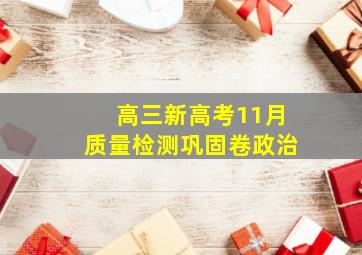 高三新高考11月
质量检测巩固卷政治